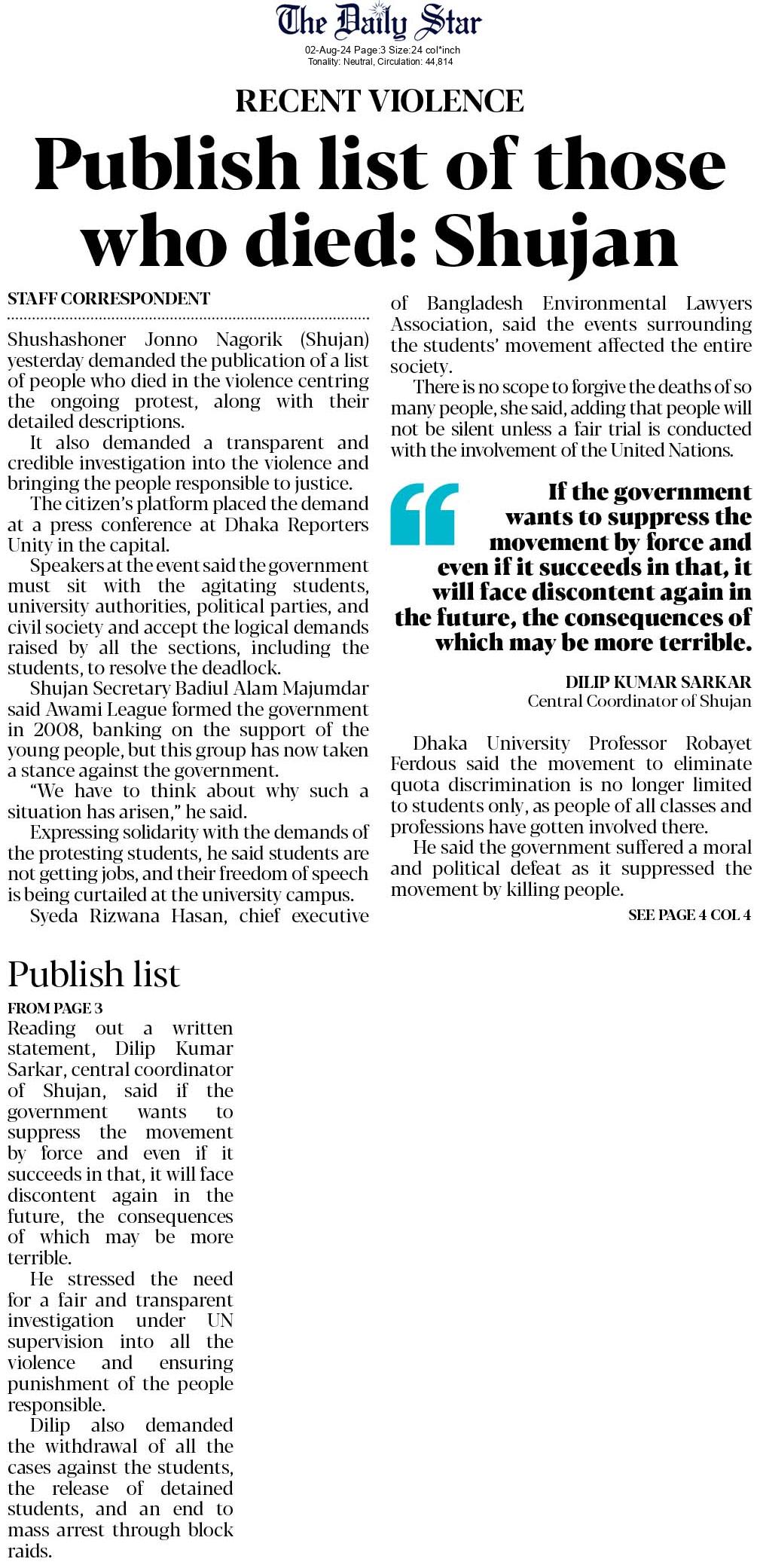 The Daily Star
02-Aug-24 Page:3 Size:24 col*inch
Tonality: Neutral, Circulation: 44,814

RECENT VIOLENCE

Publish list of those who died: Shujan

STAFF CORRESPONDENT

Shushashoner Jonno Nagorik (Shujan) yesterday demanded the publication of a list of people who died in the violence centring the ongoing protest, along with their detailed descriptions.

It also demanded a transparent and credible investigation into the violence and bringing the people responsible to justice.

The citizen's platform placed the demand at a press conference at Dhaka Reporters Unity in the capital.

Speakers at the event said the government must sit with the agitating students, university authorities, political parties, and civil society and accept the logical demands raised by all the sections, including the students, to resolve the deadlock.

Shujan Secretary Badiul Alam Majumdar said Awami League formed the government in 2008, banking on the support of the young people, but this group has now taken a stance against the government.

"We have to think about why such a situation has arisen," he said.

Expressing solidarity with the demands of the protesting students, he said students are not getting jobs, and their freedom of speech is being curtailed at the university campus.

Syeda Rizwana Hasan, chief executive of Bangladesh Environmental Lawyers Association, said the events surrounding the students' movement affected the entire society.

There is no scope to forgive the deaths of so many people, she said, adding that people will not be silent unless a fair trial is conducted with the involvement of the United Nations.

If the government wants to suppress the movement by force and even if it succeeds in that, it will face discontent again in the future, the consequences of which may be more terrible.

DILIP KUMAR SARKAR
Central Coordinator of Shujan

Dhaka University Professor Robayet Ferdous said the movement to eliminate quota discrimination is no longer limited to students only, as people of all classes and professions have gotten involved there.

He said the government suffered a moral and political defeat as it suppressed the movement by killing people.

SEE PAGE 4 COL 4

Publish list

FROM PAGE 3

Reading out a written statement, Dilip Kumar Sarkar, central coordinator of Shujan, said if the government wants to suppress the movement by force and even if it succeeds in that, it will face discontent again in the future, the consequences of which may be more terrible.

He stressed the need for a fair and transparent investigation under UN supervision into all the violence and ensuring punishment of the people responsible.

Dilip also demanded the withdrawal of all the cases against the students, the release of detained students, and an end to mass arrest through block raids.